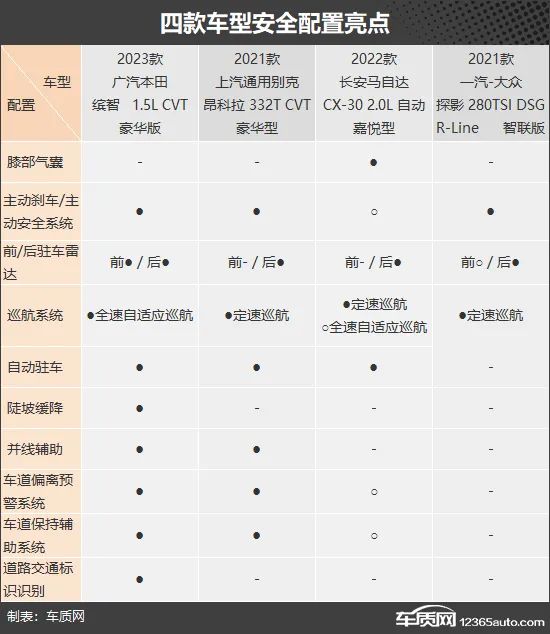 四款车型安全配置亮点

| 车型 配置 | 2023款 广汽本田 缤智 1.5L CVT 豪华版 | 2021款 上汽通用别克 昂科拉 332T CVT 豪华型 | 2022款 长安马自达 CX-30 2.0L 自动 嘉悦型 | 2021款 一汽-大众 探影 280TSI DSG R-Line 智联版 |
|---|---|---|---|---|
| 膝部气囊 | - | - | ● | - |
| 主动刹车/主动安全系统 | ● | ● | ○ | ● |
| 前/后驻车雷达 | 前● / 后● | 前- / 后● | 前- / 后● | 前○ / 后● |
| 巡航系统 | ●全速自适应巡航 | ●定速巡航 | ●定速巡航 ○全速自适应巡航 | ●定速巡航 |
| 自动驻车 | ● | ● | ● | - |
| 陡坡缓降 | ● | - | - | - |
| 并线辅助 | ● | ● | - | - |
| 车道偏离预警系统 | ● | ● | ○ | - |
| 车道保持辅助系统 | ● | ● | ○ | - |
| 道路交通标识识别 | ● | - | - | - |

制表：车质网

车质网 12365auto.com